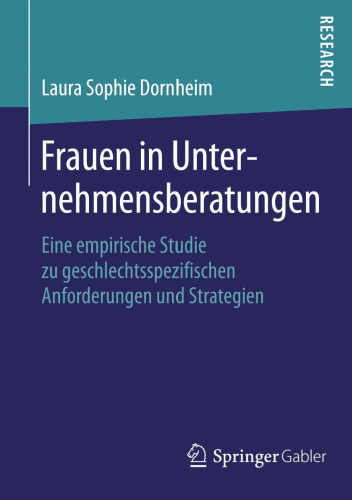 RESEARCH

Laura Sophie Dornheim

Frauen in Unternehmensberatungen

Eine empirische Studie zu geschlechtsspezifischen Anforderungen und Strategien

Springer Gabler